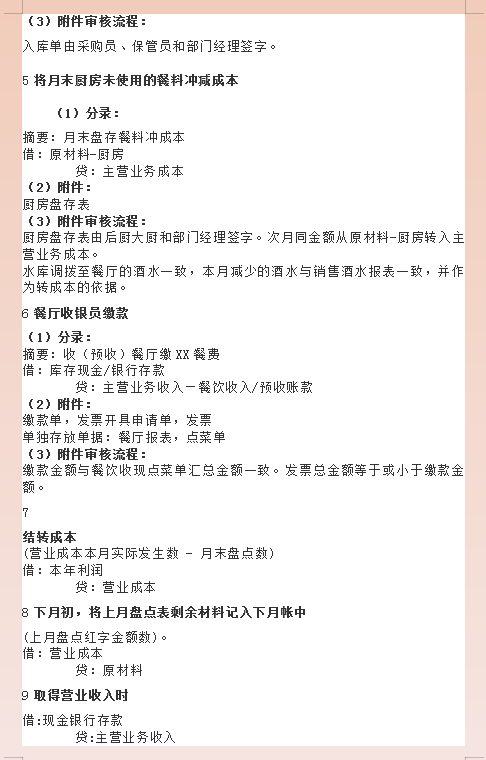 （3）附件审核流程：
入库单由采购员、保管员和部门经理签字。

5 将月末厨房未使用的餐料冲减成本

（1）分录：
摘要：月末盘存餐料冲成本
借：原材料-厨房
贷：主营业务成本
（2）附件：
厨房盘存表
（3）附件审核流程：
厨房盘存表由后厨大厨和部门经理签字。次月同金额从原材料-厨房转入主营业务成本。
水库调拨至餐厅的酒水一致，本月减少的酒水与销售酒水报表一致，并作为转成本的依据。

6 餐厅收银员缴款

（1）分录：
摘要：收（预收）餐厅缴 XX 餐费
借：库存现金/银行存款
贷：主营业务收入－餐饮收入/预收账款
（2）附件：
缴款单，发票开具申请单，发票
单独存放单据：餐厅报表，点菜单
（3）附件审核流程：
缴款金额与餐饮收现点菜单汇总金额一致。发票总金额等于或小于缴款金额。

7

结转成本
(营业成本本月实际发生数 - 月末盘点数)
借：本年利润
贷：营业成本

8 下月初，将上月盘点表剩余材料记入下月帐中

(上月盘点红字金额数)。
借：营业成本
贷：原材料

9 取得营业收入时

借:现金银行存款
贷:主营业务收入